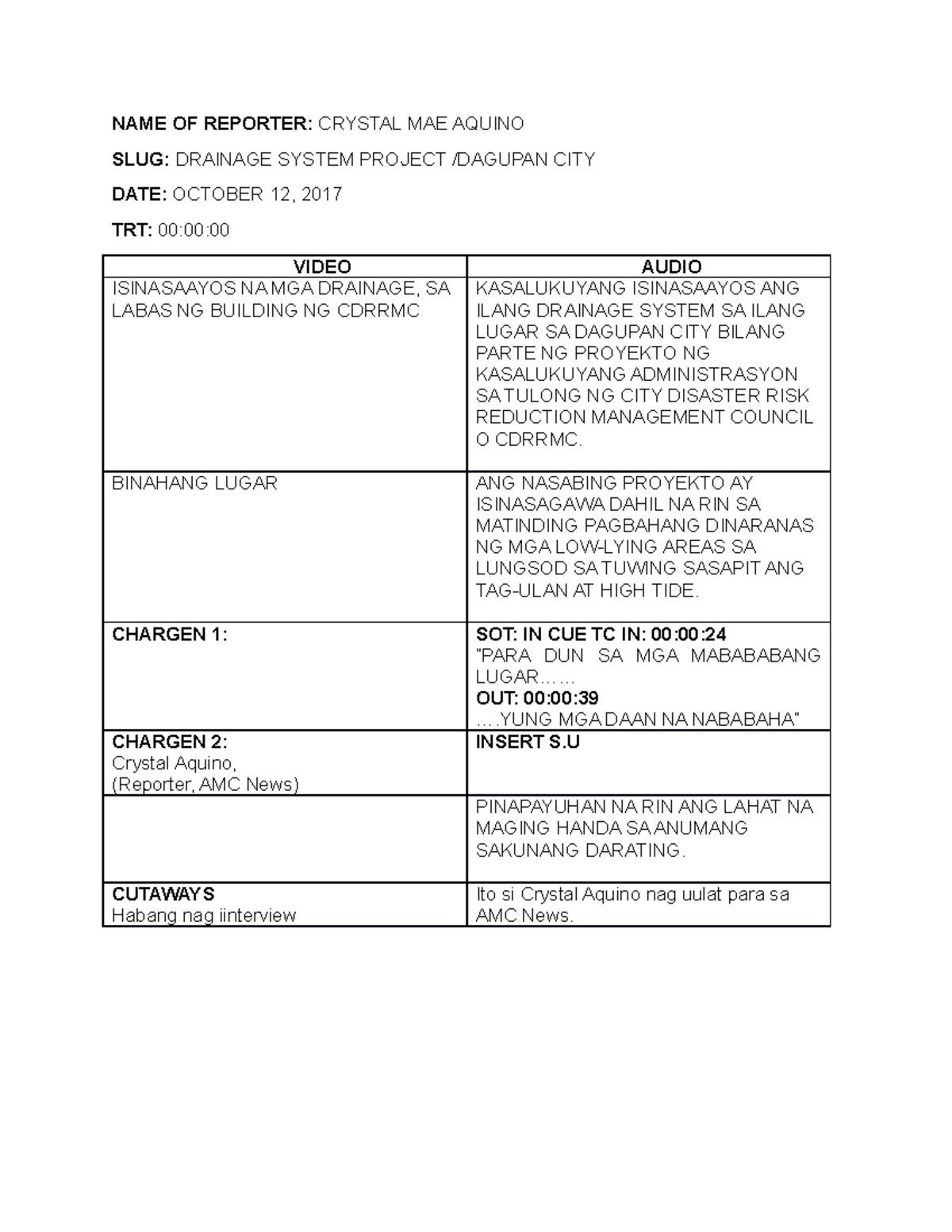 NAME OF REPORTER: CRYSTAL MAE AQUINO

SLUG: DRAINAGE SYSTEM PROJECT /DAGUPAN CITY

DATE: OCTOBER 12, 2017

TRT: 00:00:00

| VIDEO | AUDIO |
|---|---|
| ISINASAAYOS NA MGA DRAINAGE, SA LABAS NG BUILDING NG CDRRMC | KASALUKUYANG ISINASAAYOS ANG ILANG DRAINAGE SYSTEM SA ILANG LUGAR SA DAGUPAN CITY BILANG PARTE NG PROYEKTO NG KASALUKUYANG ADMINISTRASYON SA TULONG NG CITY DISASTER RISK REDUCTION MANAGEMENT COUNCIL O CDRRMC. |
| BINAHANG LUGAR | ANG NASABING PROYEKTO AY ISINASAGAWA DAHIL NA RIN SA MATINDING PAGBAHANG DINARANAS NG MGA LOW-LYING AREAS SA LUNGSOD SA TUWING SASAPIT ANG TAG-ULAN AT HIGH TIDE. |
| CHARGEN 1: | SOT: IN CUE TC IN: 00:00:24 "PARA DUN SA MGA MABABABANG LUGAR…… OUT: 00:00:39 ….YUNG MGA DAAN NA NABABAHA" |
| CHARGEN 2: Crystal Aquino, (Reporter, AMC News) | INSERT S.U |
| | PINAPAYUHAN NA RIN ANG LAHAT NA MAGING HANDA SA ANUMANG SAKUNANG DARATING. |
| CUTAWAYS Habang nag iinterview | Ito si Crystal Aquino nag uulat para sa AMC News. |